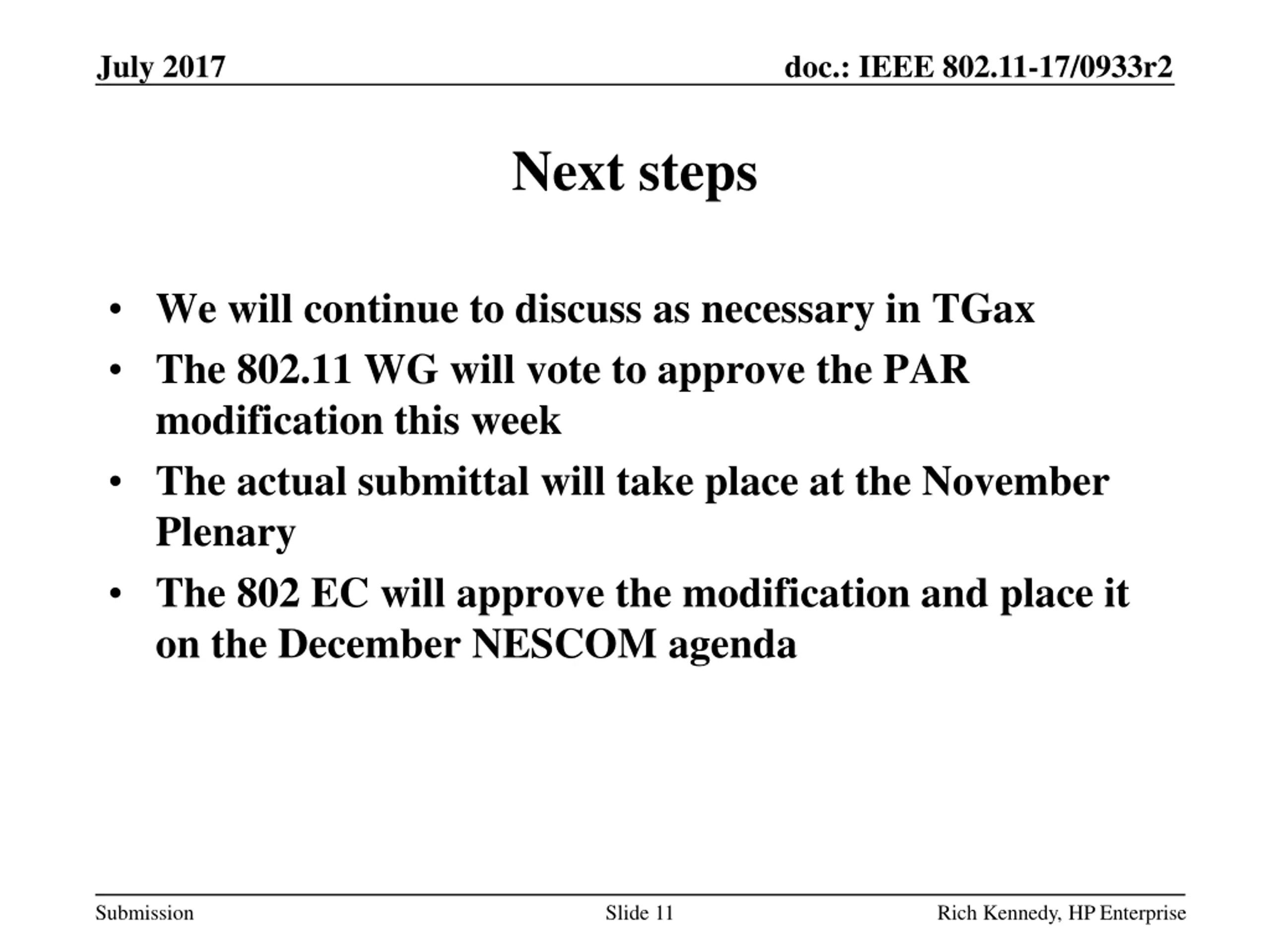 July 2017

doc.: IEEE 802.11-17/0933r2

Next steps

• We will continue to discuss as necessary in TGax
• The 802.11 WG will vote to approve the PAR modification this week
• The actual submittal will take place at the November Plenary
• The 802 EC will approve the modification and place it on the December NESCOM agenda

Submission

Slide 11

Rich Kennedy, HP Enterprise